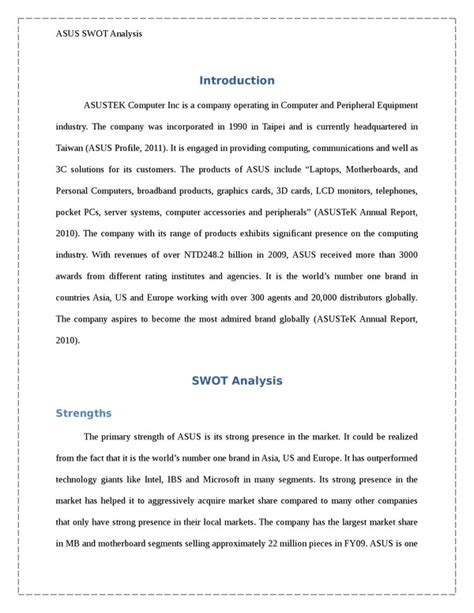 ASUS SWOT Analysis

Introduction

ASUSTEK Computer Inc is a company operating in Computer and Peripheral Equipment industry. The company was incorporated in 1990 in Taipei and is currently headquartered in Taiwan (ASUS Profile, 2011). It is engaged in providing computing, communications and well as 3C solutions for its customers. The products of ASUS include “Laptops, Motherboards, and Personal Computers, broadband products, graphics cards, 3D cards, LCD monitors, telephones, pocket PCs, server systems, computer accessories and peripherals” (ASUSTeK Annual Report, 2010). The company with its range of products exhibits significant presence on the computing industry. With revenues of over NTD248.2 billion in 2009, ASUS received more than 3000 awards from different rating institutes and agencies. It is the world’s number one brand in countries Asia, US and Europe working with over 300 agents and 20,000 distributors globally. The company aspires to become the most admired brand globally (ASUSTeK Annual Report, 2010).

SWOT Analysis

Strengths

The primary strength of ASUS is its strong presence in the market. It could be realized from the fact that it is the world’s number one brand in Asia, US and Europe. It has outperformed technology giants like Intel, IBS and Microsoft in many segments. Its strong presence in the market has helped it to aggressively acquire market share compared to many other companies that only have strong presence in their local markets. The company has the largest market share in MB and motherboard segments selling approximately 22 million pieces in FY09. ASUS is one